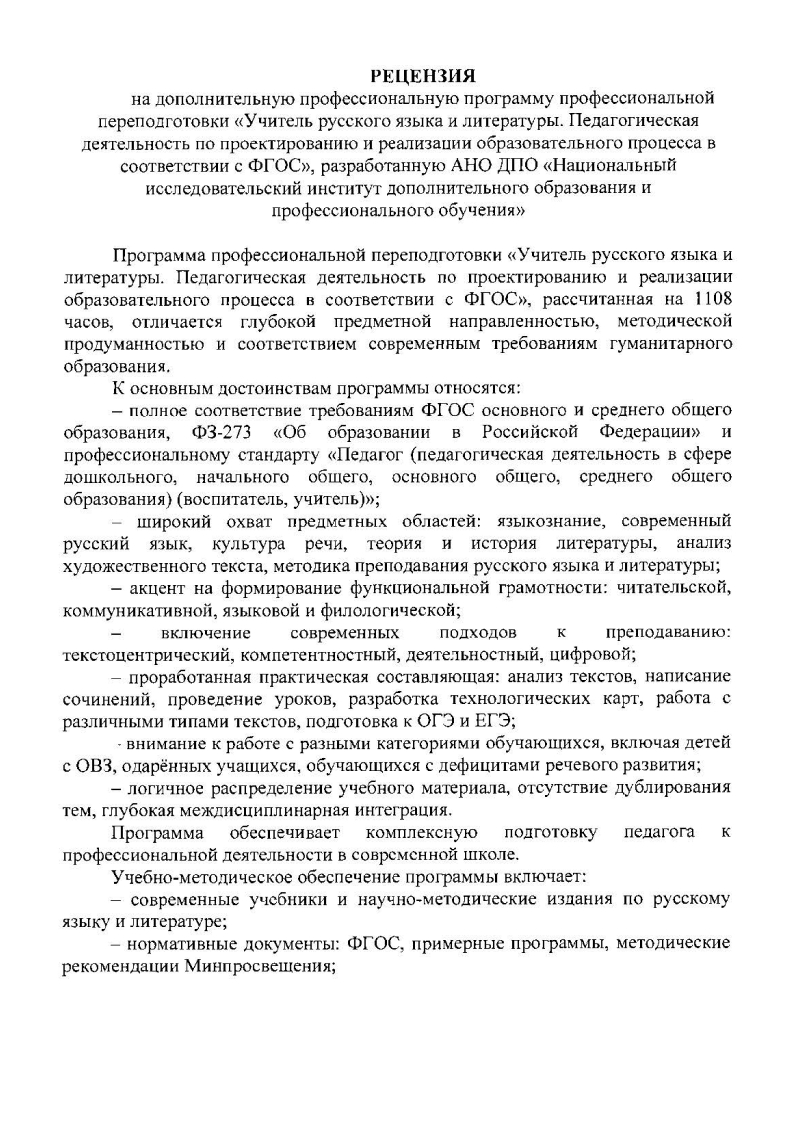 РЕЦЕНЗИЯ

на дополнительную профессиональную программу профессиональной переподготовки «Учитель русского языка и литературы. Педагогическая деятельность по проектированию и реализации образовательного процесса в соответствии с ФГОС», разработанную АНО ДПО «Национальный исследовательский институт дополнительного образования и профессионального обучения»

Программа профессиональной переподготовки «Учитель русского языка и литературы. Педагогическая деятельность по проектированию и реализации образовательного процесса в соответствии с ФГОС», рассчитанная на 1108 часов, отличается глубокой предметной направленностью, методической продуманностью и соответствием современным требованиям гуманитарного образования.

К основным достоинствам программы относятся:

– полное соответствие требованиям ФГОС основного и среднего общего образования, ФЗ-273 «Об образовании в Российской Федерации» и профессиональному стандарту «Педагог (педагогическая деятельность в сфере дошкольного, начального общего, основного общего, среднего общего образования) (воспитатель, учитель)»;

– широкий охват предметных областей: языкознание, современный русский язык, культура речи, теория и история литературы, анализ художественного текста, методика преподавания русского языка и литературы;

– акцент на формирование функциональной грамотности: читательской, коммуникативной, языковой и филологической;

– включение современных подходов к преподаванию: текстоцентрический, компетентностный, деятельностный, цифровой;

– проработанная практическая составляющая: анализ текстов, написание сочинений, проведение уроков, разработка технологических карт, работа с различными типами текстов, подготовка к ОГЭ и ЕГЭ;

- внимание к работе с разными категориями обучающихся, включая детей с ОВЗ, одарённых учащихся, обучающихся с дефицитами речевого развития;

– логичное распределение учебного материала, отсутствие дублирования тем, глубокая междисциплинарная интеграция.

Программа обеспечивает комплексную подготовку педагога к профессиональной деятельности в современной школе.

Учебно-методическое обеспечение программы включает:

– современные учебники и научно-методические издания по русскому языку и литературе;

– нормативные документы: ФГОС, примерные программы, методические рекомендации Минпросвещения;